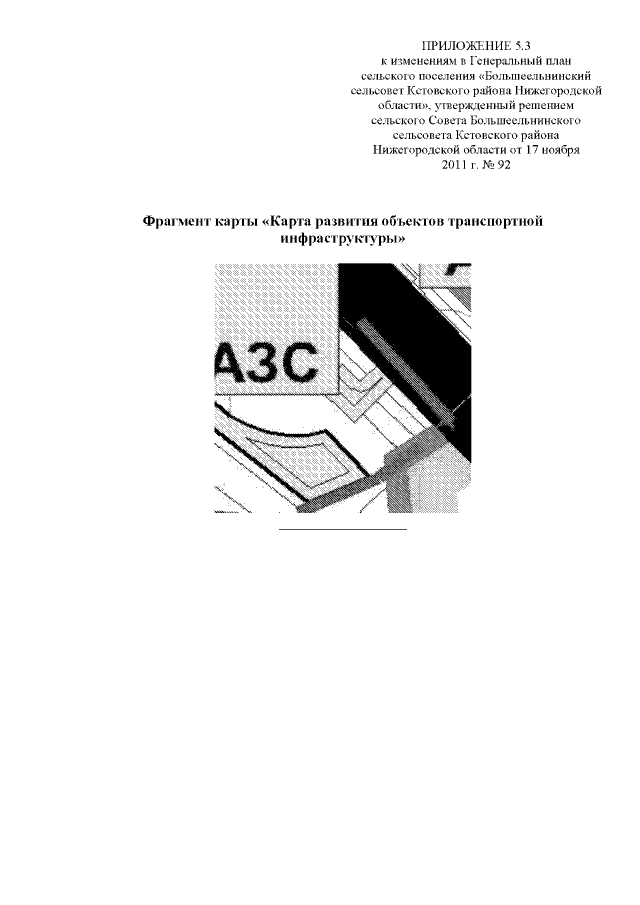 ПРИЛОЖЕНИЕ 5.3
к изменениям в Генеральный план сельского поселения «Большеельнинский сельсовет Кстовского района Нижегородской области», утвержденный решением сельского Совета Большеельнинского сельсовета Кстовского района Нижегородской области от 17 ноября 2011 г. № 92

Фрагмент карты «Карта развития объектов транспортной инфраструктуры»

АЗС